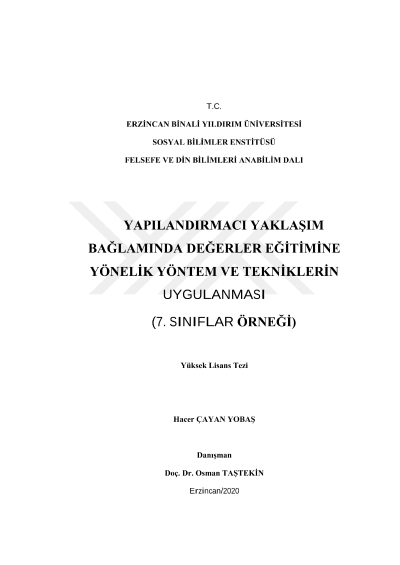 T.C.

ERZİNCAN BİNALİ YILDIRIM ÜNİVERSİTESİ

SOSYAL BİLİMLER ENSTİTÜSÜ

FELSEFE VE DİN BİLİMLERİ ANABİLİM DALI

YAPILANDIRMACI YAKLAŞIM BAĞLAMINDA DEĞERLER EĞİTİMİNE YÖNELİK YÖNTEM VE TEKNİKLERİN UYGULANMASI

(7. SINIFLAR ÖRNEĞİ)

Yüksek Lisans Tezi

Hacer ÇAYAN YOBAŞ

Danışman

Doç. Dr. Osman TAŞTEKİN

Erzincan/2020